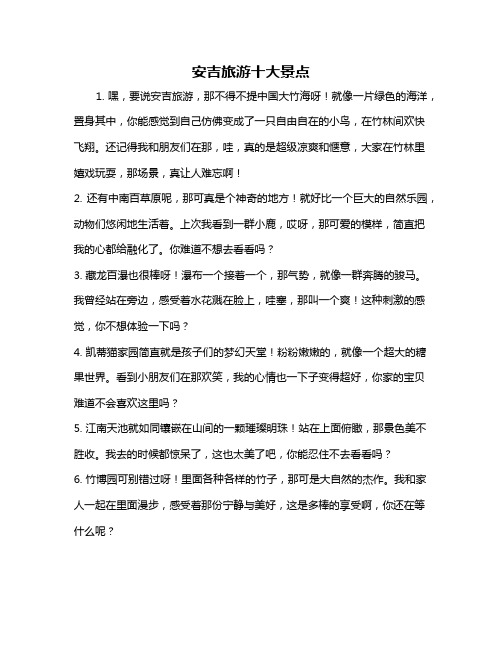 安吉旅游十大景点

1. 嘿，要说安吉旅游，那不得不提中国大竹海呀！就像一片绿色的海洋，置身其中，你能感觉到自己仿佛变成了一只自由自在的小鸟，在竹林间欢快飞翔。还记得我和朋友们在那，哇，真的是超级凉爽和惬意，大家在竹林里嬉戏玩耍，那场景，真让人难忘啊！

2. 还有中南百草原呢，那可真是个神奇的地方！就好比一个巨大的自然乐园，动物们悠闲地生活着。上次我看到一群小鹿，哎呀，那可爱的模样，简直把我的心都给融化了。你难道不想去看看吗？

3. 藏龙百瀑也很棒呀！瀑布一个接着一个，那气势，就像一群奔腾的骏马。我曾经站在旁边，感受着水花溅在脸上，哇塞，那叫一个爽！这种刺激的感觉，你不想体验一下吗？

4. 凯蒂猫家园简直就是孩子们的梦幻天堂！粉粉嫩嫩的，就像一个超大的糖果世界。看到小朋友们在那欢笑，我的心情也一下子变得超好，你家的宝贝难道不会喜欢这里吗？

5. 江南天池就如同镶嵌在山间的一颗璀璨明珠！站在上面俯瞰，那景色美不胜收。我去的时候都惊呆了，这也太美了吧，你能忍住不去看看吗？

6. 竹博园可别错过呀！里面各种各样的竹子，那可是大自然的杰作。我和家人一起在里面漫步，感受着那份宁静与美好，这是多棒的享受啊，你还在等什么呢？